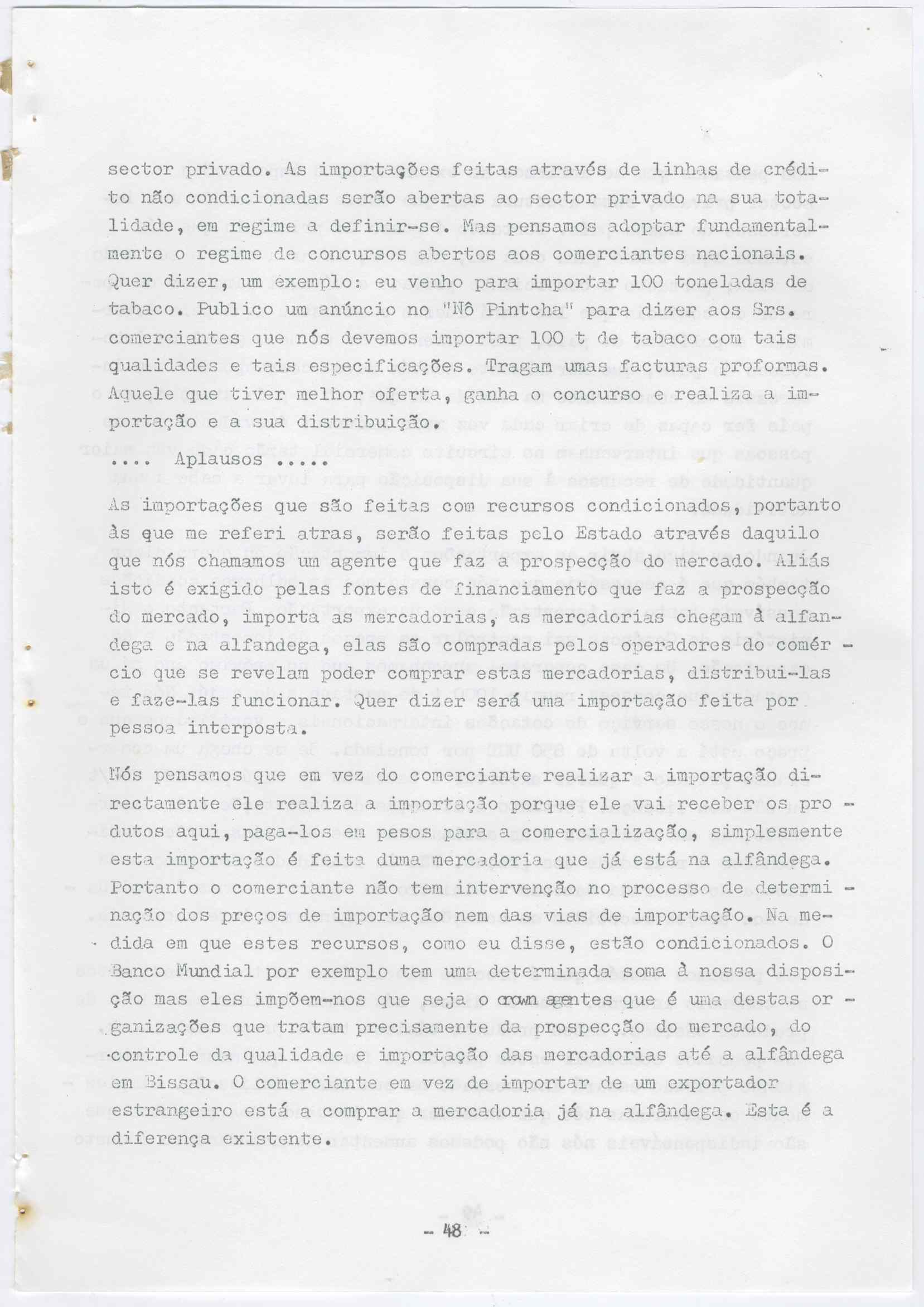 sector privado. As importações feitas através de linhas de crédito não condicionadas serão abertas ao sector privado na sua totalidade, em regime a definir-se. Mas pensamos adoptar fundamentalmente o regime de concursos abertos aos comerciantes nacionais. Quer dizer, um exemplo: eu venho para importar 100 toneladas de tabaco. Publico um anúncio no "Nô Pintcha" para dizer aos Srs. comerciantes que nós devemos importar 100 t de tabaco com tais qualidades e tais especificações. Tragam umas facturas proformas. Aquele que tiver melhor oferta, ganha o concurso e realiza a importação e a sua distribuição.

.... Aplausos .....

As importações que são feitas com recursos condicionados, portanto às que me referi atras, serão feitas pelo Estado através daquilo que nós chamamos um agente que faz a prospecção do mercado. Aliás isto é exigido pelas fontes de financiamento que faz a prospecção do mercado, importa as mercadorias, as mercadorias chegam à alfandega e na alfandega, elas são compradas pelos operadores do comércio que se revelam poder comprar estas mercadorias, distribui-las e faze-las funcionar. Quer dizer será uma importação feita por pessoa interposta.

Nós pensamos que em vez do comerciante realizar a importação directamente ele realiza a importação porque ele vai receber os produtos aqui, paga-los em pesos para a comercialização, simplesmente esta importação é feita duma mercadoria que já está na alfândega. Portanto o comerciante não tem intervenção no processo de determinação dos preços de importação nem das vias de importação. Na medida em que estes recursos, como eu disse, estão condicionados. O Banco Mundial por exemplo tem uma determinada soma à nossa disposição mas eles impõem-nos que seja o crown agentes que é uma destas organizações que tratam precisamente da prospecção do mercado, do controle da qualidade e importação das mercadorias até a alfândega em Bissau. O comerciante em vez de importar de um exportador estrangeiro está a comprar a mercadoria já na alfândega. Esta é a diferença existente.

- 48 -